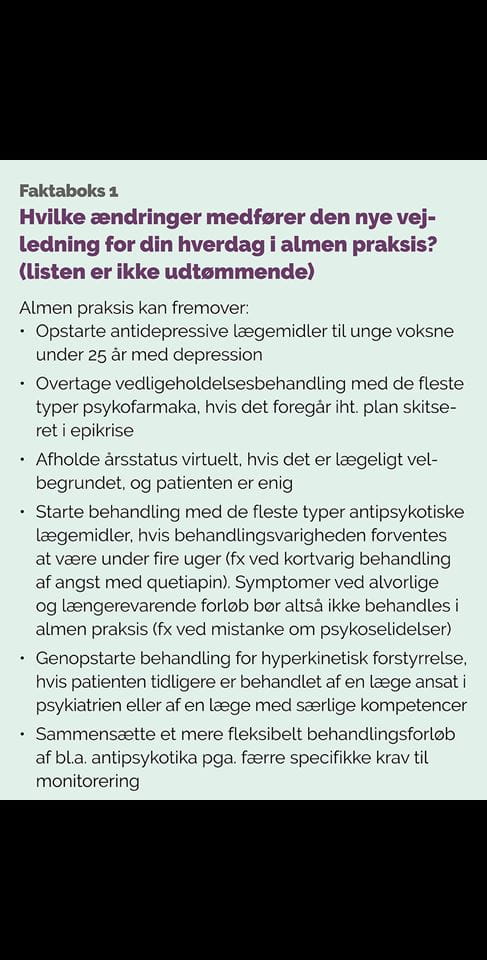 Faktaboks 1
Hvilke ændringer medfører den nye vejledning for din hverdag i almen praksis? (listen er ikke udtømmende)

Almen praksis kan fremover:
• Opstarte antidepressive lægemidler til unge voksne under 25 år med depression
• Overtage vedligeholdelsesbehandling med de fleste typer psykofarmaka, hvis det foregår iht. plan skitseret i epikrise
• Afholde årsstatus virtuelt, hvis det er lægeligt velbegrundet, og patienten er enig
• Starte behandling med de fleste typer antipsykotiske lægemidler, hvis behandlingsvarigheden forventes at være under fire uger (fx ved kortvarig behandling af angst med quetiapin). Symptomer ved alvorlige og længerevarende forløb bør altså ikke behandles i almen praksis (fx ved mistanke om psykoselidelser)
• Genopstarte behandling for hyperkinetisk forstyrrelse, hvis patienten tidligere er behandlet af en læge ansat i psykiatrien eller af en læge med særlige kompetencer
• Sammensætte et mere fleksibelt behandlingsforløb af bl.a. antipsykotika pga. færre specifikke krav til monitorering